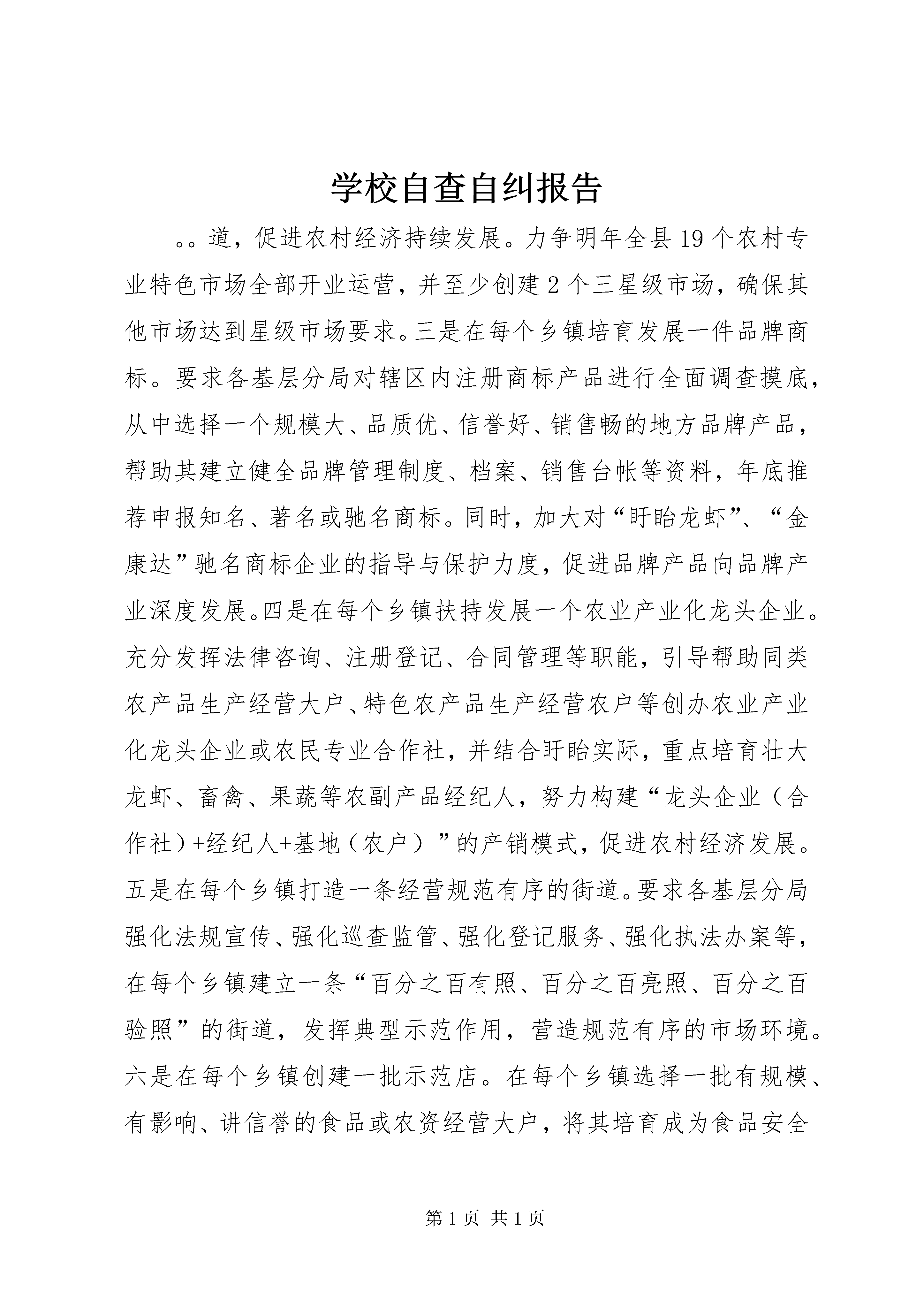 学校自查自纠报告

。。道，促进农村经济持续发展。力争明年全县19个农村专业特色市场全部开业运营，并至少创建2个三星级市场，确保其他市场达到星级市场要求。三是在每个乡镇培育发展一件品牌商标。要求各基层分局对辖区内注册商标产品进行全面调查摸底，从中选择一个规模大、品质优、信誉好、销售畅的地方品牌产品，帮助其建立健全品牌管理制度、档案、销售台帐等资料，年底推荐申报知名、著名或驰名商标。同时，加大对“盱眙龙虾”、“金康达”驰名商标企业的指导与保护力度，促进品牌产品向品牌产业深度发展。四是在每个乡镇扶持发展一个农业产业化龙头企业。充分发挥法律咨询、注册登记、合同管理等职能，引导帮助同类农产品生产经营大户、特色农产品生产经营农户等创办农业产业化龙头企业或农民专业合作社，并结合盱眙实际，重点培育壮大龙虾、畜禽、果蔬等农副产品经纪人，努力构建“龙头企业（合作社）+经纪人+基地（农户）”的产销模式，促进农村经济发展。五是在每个乡镇打造一条经营规范有序的街道。要求各基层分局强化法规宣传、强化巡查监管、强化登记服务、强化执法办案等，在每个乡镇建立一条“百分之百有照、百分之百亮照、百分之百验照”的街道，发挥典型示范作用，营造规范有序的市场环境。六是在每个乡镇创建一批示范店。在每个乡镇选择一批有规模、有影响、讲信誉的食品或农资经营大户，将其培育成为食品安全

第1页 共1页